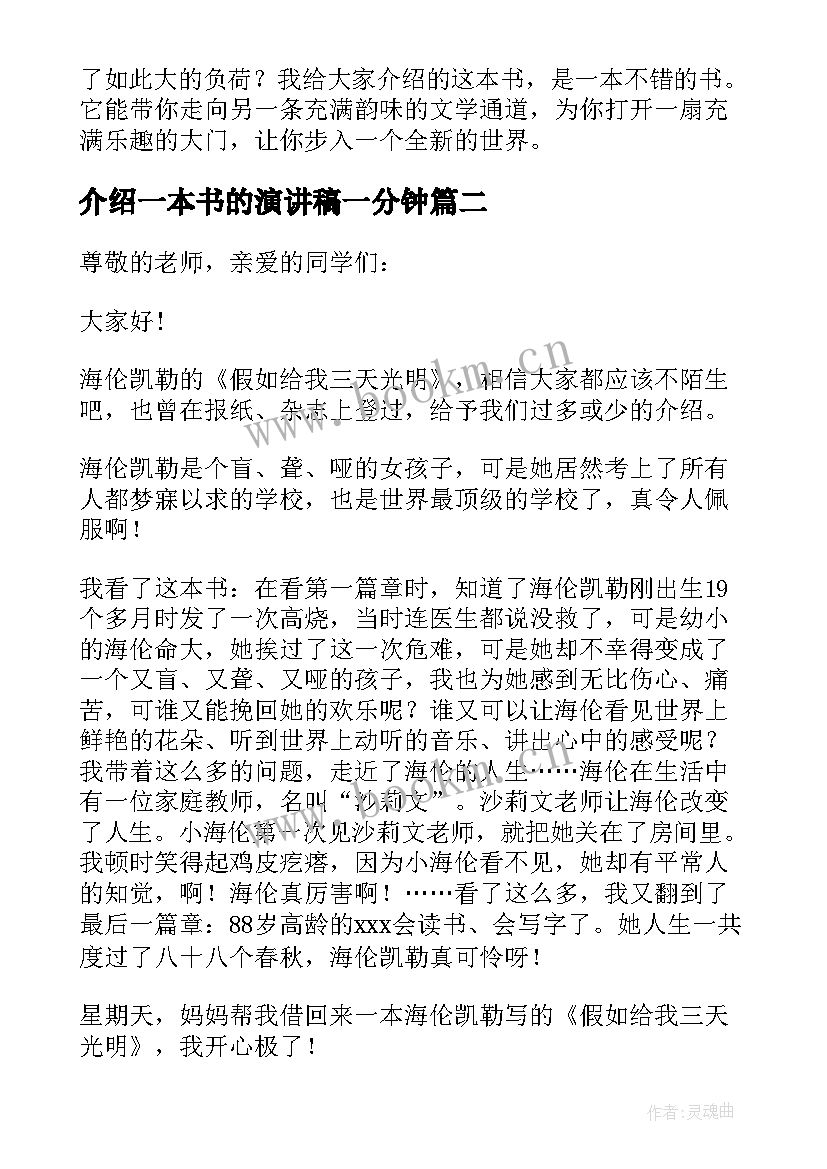 了如此大的负荷？我给大家介绍的这本书，是一本不错的书。它能带你走向另一条充满韵味的文学通道，为你打开一扇充满乐趣的大门，让你步入一个全新的世界。

介绍一本书的演讲稿一分钟篇二

尊敬的老师，亲爱的同学们：

大家好！

海伦凯勒的《假如给我三天光明》，相信大家都应该不陌生吧，也曾在报纸、杂志上登过，给予我们过多或少的介绍。

海伦凯勒是个盲、聋、哑的女孩子，可是她居然考上了所有人都梦寐以求的学校，也是世界最顶级的学校了，真令人佩服啊！

我看了这本书：在看第一篇章时，知道了海伦凯勒刚出生19个多月时发了一次高烧，当时连医生都说没救了，可是幼小的海伦命大，她挨过了这一次危难，可是她却不幸得变成了一个又盲、又聋、又哑的孩子，我也为她感到无比伤心、痛苦，可谁又能挽回她的欢乐呢？谁又可以让海伦看见世界上鲜艳的花朵、听到世界上动听的音乐、讲出心中的感受呢？我带着这么多的问题，走近了海伦的人生……海伦在生活中有一位家庭教师，名叫“沙莉文”。沙莉文老师让海伦改变了人生。小海伦第一次见沙莉文老师，就把她关在了房间里。我顿时笑得起鸡皮疙瘩，因为小海伦看不见，她却有平常人的知觉，啊！海伦真厉害啊！……看了这么多，我又翻到了最后一篇章：88岁高龄的xxx会读书、会写字了。她人生一共度过了八十八个春秋，海伦凯勒真可怜呀！

星期天，妈妈帮我借回来一本海伦凯勒写的《假如给我三天光明》，我开心极了！

www.bookm.cn

作者：灵魂曲